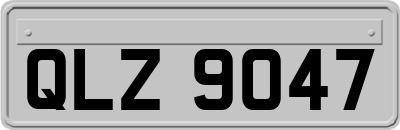 QLZ 9047